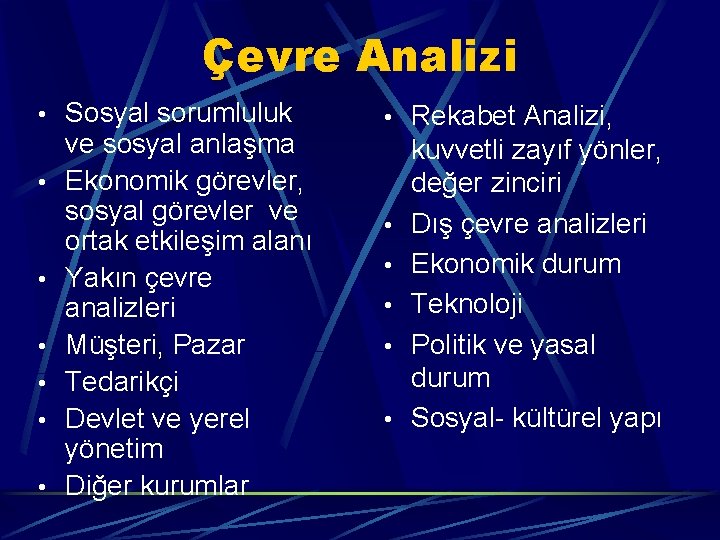 Çevre Analizi

• Sosyal sorumluluk ve sosyal anlaşma
• Ekonomik görevler, sosyal görevler ve ortak etkileşim alanı
• Yakın çevre analizleri
• Müşteri, Pazar
• Tedarikçi
• Devlet ve yerel yönetim
• Diğer kurumlar

• Rekabet Analizi, kuvvetli zayıf yönler, değer zinciri
• Dış çevre analizleri
• Ekonomik durum
• Teknoloji
• Politik ve yasal durum
• Sosyal- kültürel yapı